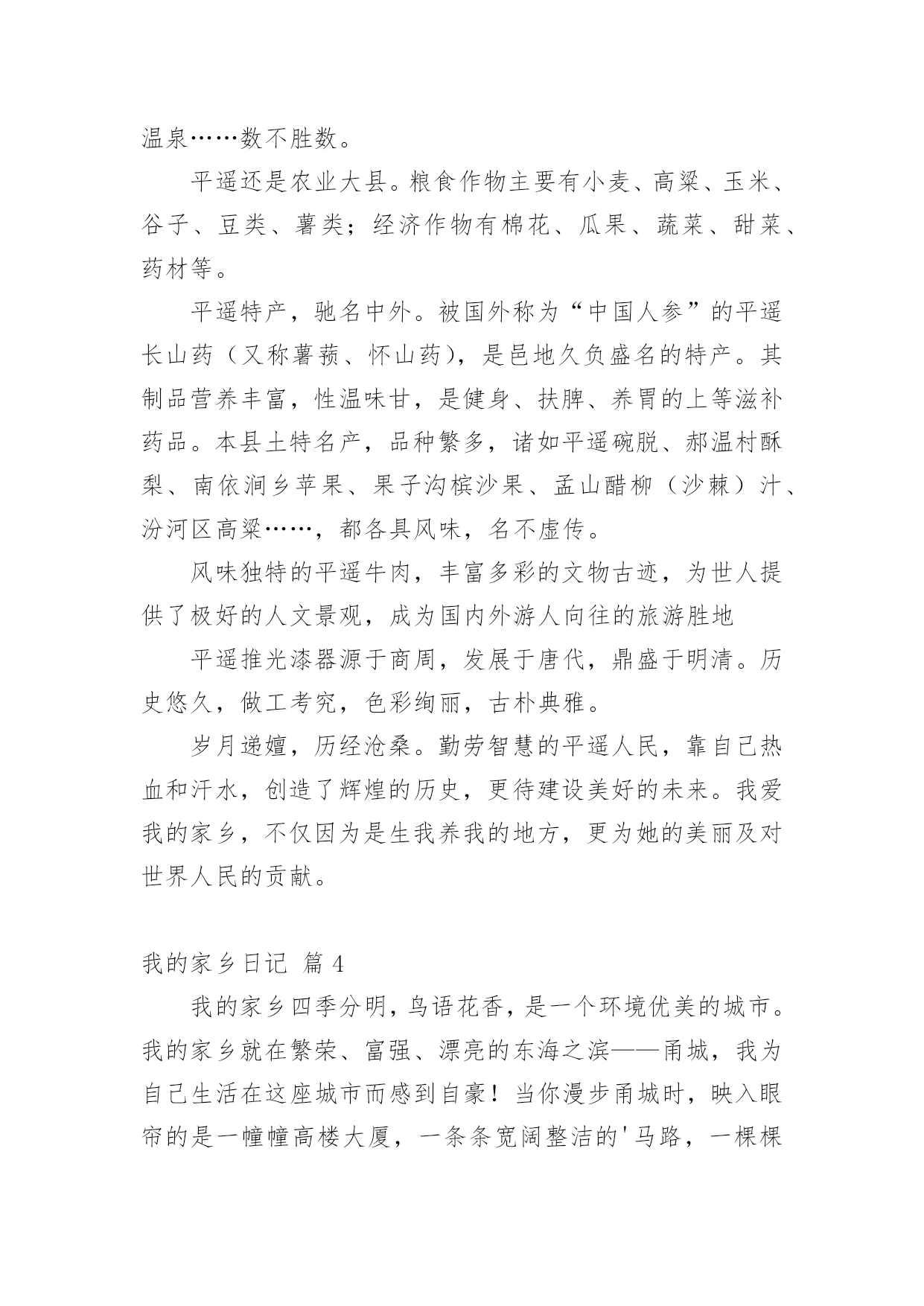 温泉……数不胜数。

平遥还是农业大县。粮食作物主要有小麦、高粱、玉米、谷子、豆类、薯类；经济作物有棉花、瓜果、蔬菜、甜菜、药材等。

平遥特产，驰名中外。被国外称为“中国人参”的平遥长山药（又称薯蓣、怀山药），是邑地久负盛名的特产。其制品营养丰富，性温味甘，是健身、扶脾、养胃的上等滋补药品。本县土特名产，品种繁多，诸如平遥碗脱、郝温村酥梨、南依涧乡苹果、果子沟槟沙果、孟山醋柳（沙棘）汁、汾河区高粱……，都各具风味，名不虚传。

风味独特的平遥牛肉，丰富多彩的文物古迹，为世人提供了极好的人文景观，成为国内外游人向往的旅游胜地

平遥推光漆器源于商周，发展于唐代，鼎盛于明清。历史悠久，做工考究，色彩绚丽，古朴典雅。

岁月递嬗，历经沧桑。勤劳智慧的平遥人民，靠自己热血和汗水，创造了辉煌的历史，更待建设美好的未来。我爱我的家乡，不仅因为是生我养我的地方，更为她的美丽及对世界人民的贡献。

我的家乡日记 篇 4

我的家乡四季分明，鸟语花香，是一个环境优美的城市。我的家乡就在繁荣、富强、漂亮的东海之滨——甬城，我为自己生活在这座城市而感到自豪！当你漫步甬城时，映入眼帘的是一幢幢高楼大厦，一条条宽阔整洁的'马路，一棵棵